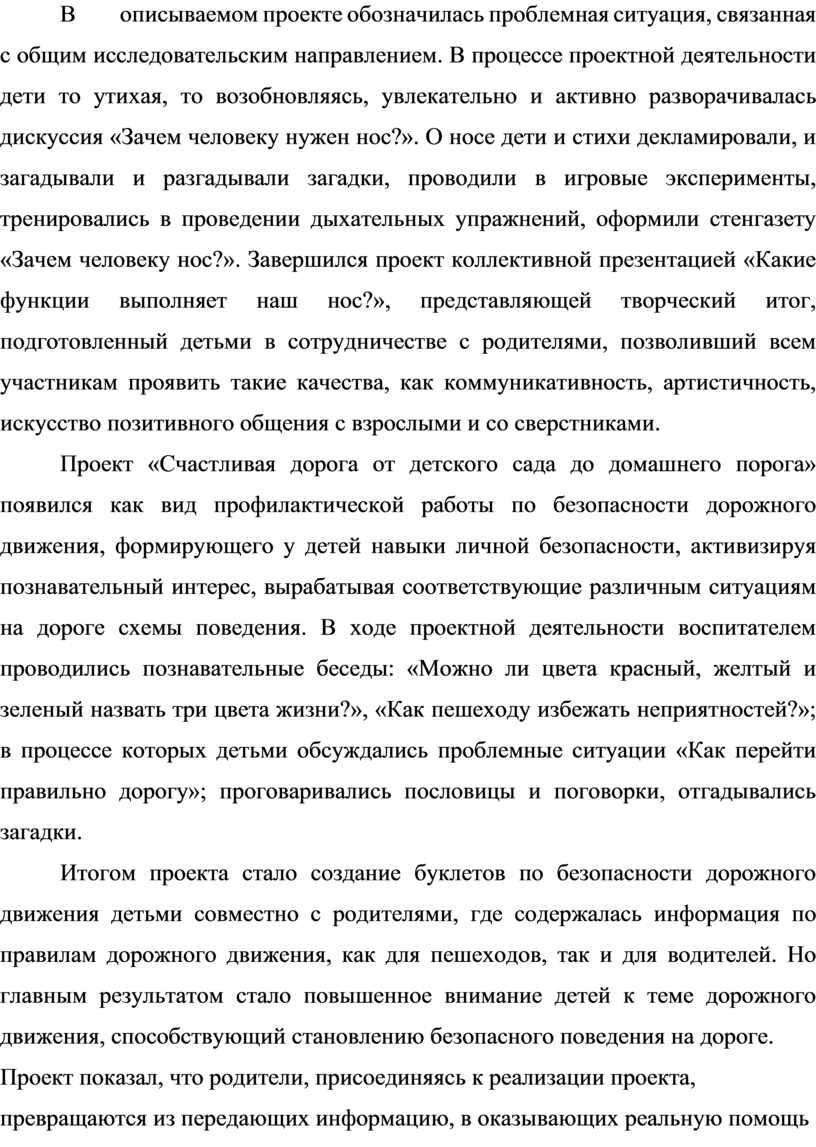 В описываемом проекте обозначилась проблемная ситуация, связанная с общим исследовательским направлением. В процессе проектной деятельности дети то утихая, то возобновляясь, увлекательно и активно разворачивалась дискуссия «Зачем человеку нужен нос?». О носе дети и стихи декламировали, и загадывали и разгадывали загадки, проводили в игровые эксперименты, тренировались в проведении дыхательных упражнений, оформили стенгазету «Зачем человеку нос?». Завершился проект коллективной презентацией «Какие функции выполняет наш нос?», представляющей творческий итог, подготовленный детьми в сотрудничестве с родителями, позволивший всем участникам проявить такие качества, как коммуникативность, артистичность, искусство позитивного общения с взрослыми и со сверстниками.

Проект «Счастливая дорога от детского сада до домашнего порога» появился как вид профилактической работы по безопасности дорожного движения, формирующего у детей навыки личной безопасности, активизируя познавательный интерес, вырабатывая соответствующие различным ситуациям на дороге схемы поведения. В ходе проектной деятельности воспитателем проводились познавательные беседы: «Можно ли цвета красный, желтый и зеленый назвать три цвета жизни?», «Как пешеходу избежать неприятностей?»; в процессе которых детьми обсуждались проблемные ситуации «Как перейти правильно дорогу»; проговаривались пословицы и поговорки, отгадывались загадки.

Итогом проекта стало создание буклетов по безопасности дорожного движения детьми совместно с родителями, где содержалась информация по правилам дорожного движения, как для пешеходов, так и для водителей. Но главным результатом стало повышенное внимание детей к теме дорожного движения, способствующий становлению безопасного поведения на дороге.

Проект показал, что родители, присоединяясь к реализации проекта, превращаются из передающих информацию, в оказывающих реальную помощь